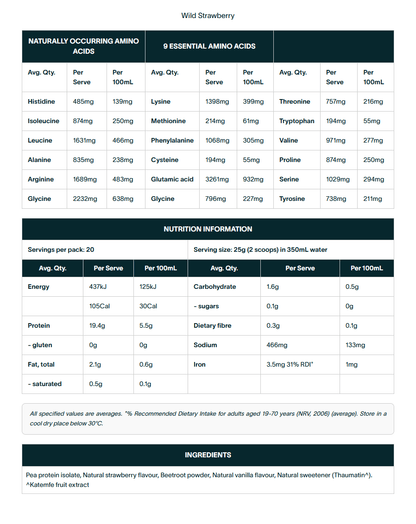 Wild Strawberry

| NATURALLY OCCURRING AMINO ACIDS | | | 9 ESSENTIAL AMINO ACIDS | | | | | |
|---|---|---|---|---|---|---|---|---|
| Avg. Qty. | Per Serve | Per 100mL | Avg. Qty. | Per Serve | Per 100mL | Avg. Qty. | Per Serve | Per 100mL |
| Histidine | 485mg | 139mg | Lysine | 1398mg | 399mg | Threonine | 757mg | 216mg |
| Isoleucine | 874mg | 250mg | Methionine | 214mg | 61mg | Tryptophan | 194mg | 55mg |
| Leucine | 1631mg | 466mg | Phenylalanine | 1068mg | 305mg | Valine | 971mg | 277mg |
| Alanine | 835mg | 238mg | Cysteine | 194mg | 55mg | Proline | 874mg | 250mg |
| Arginine | 1689mg | 483mg | Glutamic acid | 3261mg | 932mg | Serine | 1029mg | 294mg |
| Glycine | 2232mg | 638mg | Glycine | 796mg | 227mg | Tyrosine | 738mg | 211mg |

NUTRITION INFORMATION

| Servings per pack: 20 | | | Serving size: 25g (2 scoops) in 350mL water | | |
|---|---|---|---|---|---|
| Avg. Qty. | Per Serve | Per 100mL | Avg. Qty. | Per Serve | Per 100mL |
| Energy | 437kJ | 125kJ | Carbohydrate | 1.6g | 0.5g |
| | 105Cal | 30Cal | - sugars | 0.1g | 0g |
| Protein | 19.4g | 5.5g | Dietary fibre | 0.3g | 0.1g |
| - gluten | 0g | 0g | Sodium | 466mg | 133mg |
| Fat, total | 2.1g | 0.6g | Iron | 3.5mg 31% RDI* | 1mg |
| - saturated | 0.5g | 0.1g | | | |

All specified values are averages. *% Recommended Dietary Intake for adults aged 19-70 years (NRV, 2006) (average). Store in a cool dry place below 30°C.

INGREDIENTS

Pea protein isolate, Natural strawberry flavour, Beetroot powder, Natural vanilla flavour, Natural sweetener (Thaumatin^). ^Katemfe fruit extract